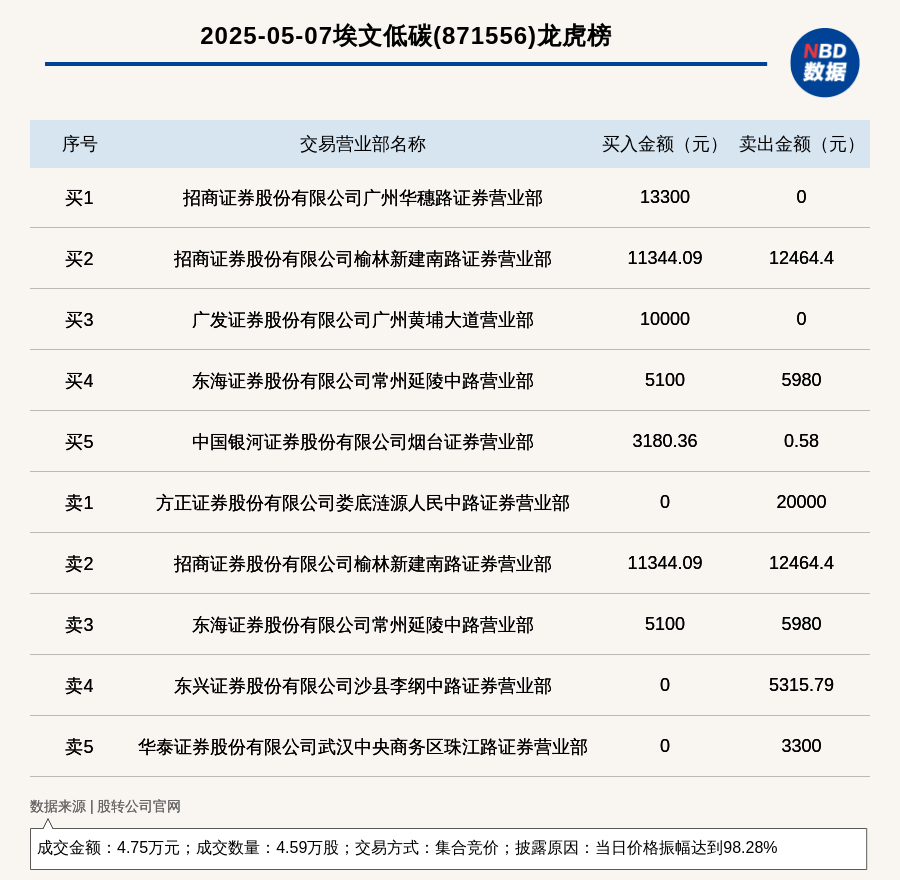 2025-05-07埃文低碳(871556)龙虎榜

NBD
数据

| 序号 | 交易营业部名称 | 买入金额（元） | 卖出金额（元） |
|---|---|---|---|
| 买1 | 招商证券股份有限公司广州华穗路证券营业部 | 13300 | 0 |
| 买2 | 招商证券股份有限公司榆林新建南路证券营业部 | 11344.09 | 12464.4 |
| 买3 | 广发证券股份有限公司广州黄埔大道营业部 | 10000 | 0 |
| 买4 | 东海证券股份有限公司常州延陵中路营业部 | 5100 | 5980 |
| 买5 | 中国银河证券股份有限公司烟台证券营业部 | 3180.36 | 0.58 |
| 卖1 | 方正证券股份有限公司娄底涟源人民中路证券营业部 | 0 | 20000 |
| 卖2 | 招商证券股份有限公司榆林新建南路证券营业部 | 11344.09 | 12464.4 |
| 卖3 | 东海证券股份有限公司常州延陵中路营业部 | 5100 | 5980 |
| 卖4 | 东兴证券股份有限公司沙县李纲中路证券营业部 | 0 | 5315.79 |
| 卖5 | 华泰证券股份有限公司武汉中央商务区珠江路证券营业部 | 0 | 3300 |

数据来源 | 股转公司官网

成交金额：4.75万元；成交数量：4.59万股；交易方式：集合竞价；披露原因：当日价格振幅达到98.28%